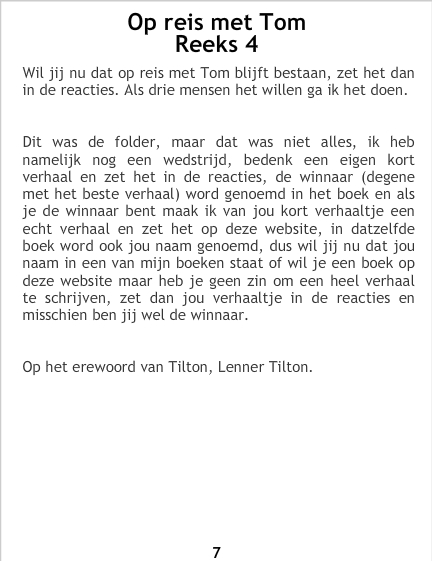 Op reis met Tom
Reeks 4

Wil jij nu dat op reis met Tom blijft bestaan, zet het dan in de reacties. Als drie mensen het willen ga ik het doen.

Dit was de folder, maar dat was niet alles, ik heb namelijk nog een wedstrijd, bedenk een eigen kort verhaal en zet het in de reacties, de winnaar (degene met het beste verhaal) word genoemd in het boek en als je de winnaar bent maak ik van jou kort verhaaltje een echt verhaal en zet het op deze website, in datzelfde boek word ook jou naam genoemd, dus wil jij nu dat jou naam in een van mijn boeken staat of wil je een boek op deze website maar heb je geen zin om een heel verhaal te schrijven, zet dan jou verhaaltje in de reacties en misschien ben jij wel de winnaar.

Op het erewoord van Tilton, Lenner Tilton.

7